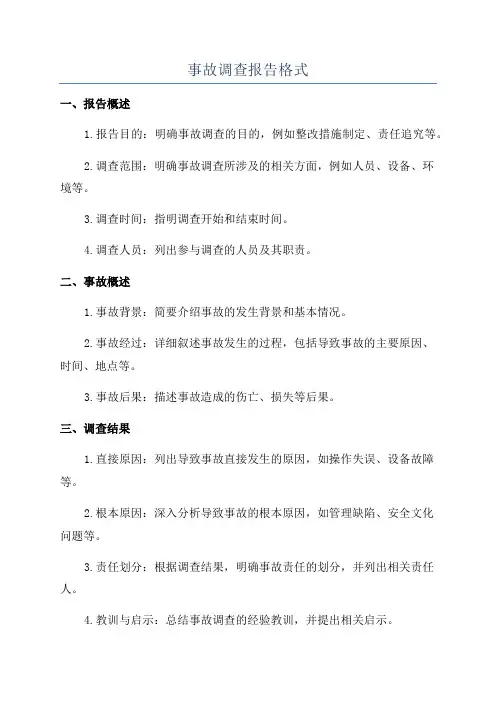 事故调查报告格式

一、报告概述

1. 报告目的：明确事故调查的目的，例如整改措施制定、责任追究等。

2. 调查范围：明确事故调查所涉及的相关方面，例如人员、设备、环境等。

3. 调查时间：指明调查开始和结束时间。

4. 调查人员：列出参与调查的人员及其职责。

二、事故概述

1. 事故背景：简要介绍事故的发生背景和基本情况。

2. 事故经过：详细叙述事故发生的过程，包括导致事故的主要原因、时间、地点等。

3. 事故后果：描述事故造成的伤亡、损失等后果。

三、调查结果

1. 直接原因：列出导致事故直接发生的原因，如操作失误、设备故障等。

2. 根本原因：深入分析导致事故的根本原因，如管理缺陷、安全文化问题等。

3. 责任划分：根据调查结果，明确事故责任的划分，并列出相关责任人。

4. 教训与启示：总结事故调查的经验教训，并提出相关启示。